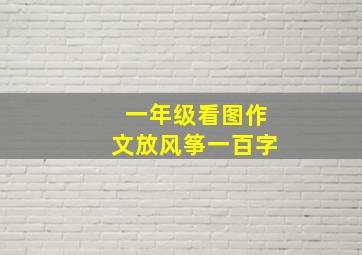 一年级看图作文放风筝一百字